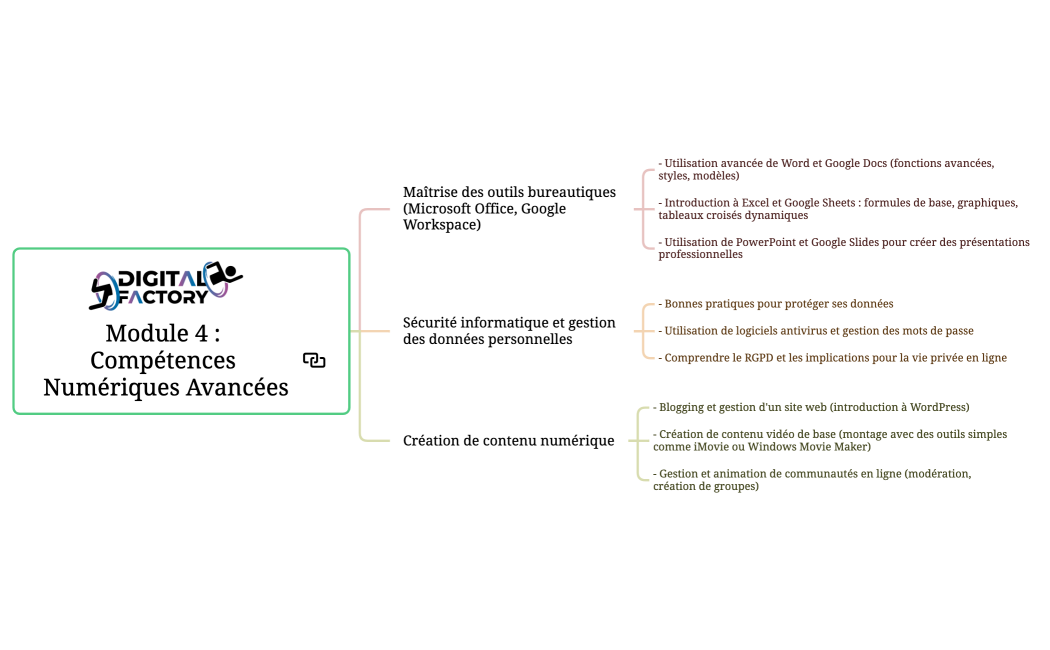 DIGITAL FACTORY

Module 4 : Compétences Numériques Avancées

Maîtrise des outils bureautiques (Microsoft Office, Google Workspace)

- Utilisation avancée de Word et Google Docs (fonctions avancées, styles, modèles)

- Introduction à Excel et Google Sheets : formules de base, graphiques, tableaux croisés dynamiques

- Utilisation de PowerPoint et Google Slides pour créer des présentations professionnelles

Sécurité informatique et gestion des données personnelles

- Bonnes pratiques pour protéger ses données

- Utilisation de logiciels antivirus et gestion des mots de passe

- Comprendre le RGPD et les implications pour la vie privée en ligne

Création de contenu numérique

- Blogging et gestion d'un site web (introduction à WordPress)

- Création de contenu vidéo de base (montage avec des outils simples comme iMovie ou Windows Movie Maker)

- Gestion et animation de communautés en ligne (modération, création de groupes)